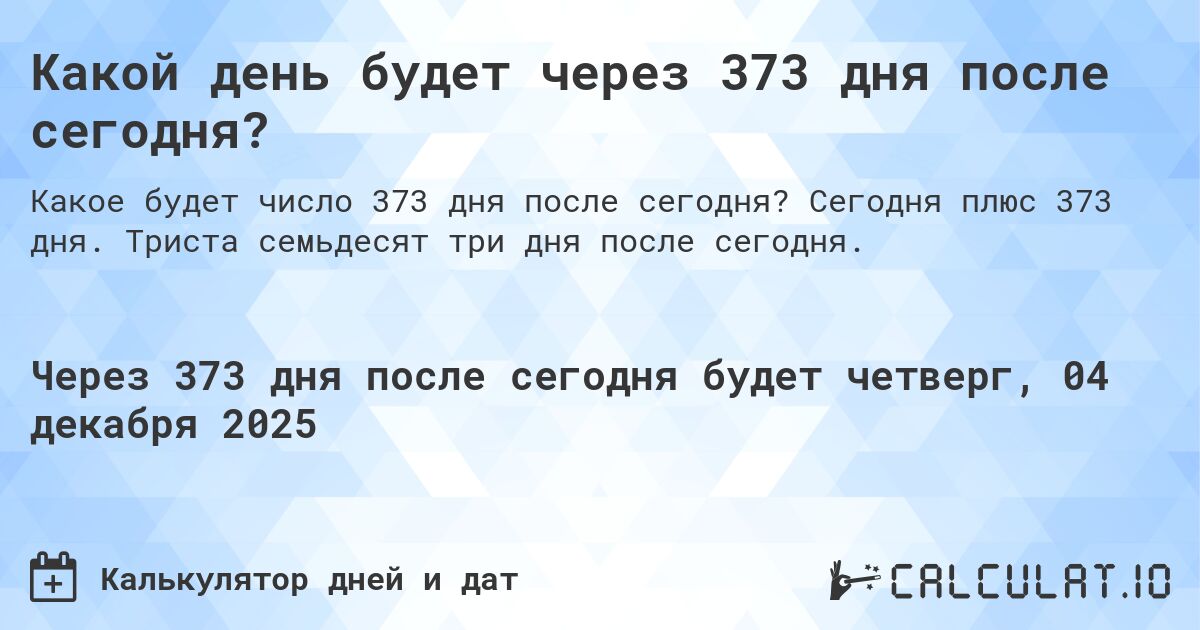 Какой день будет через 373 дня после сегодня?

Какое будет число 373 дня после сегодня? Сегодня плюс 373 дня. Триста семьдесят три дня после сегодня.

Через 373 дня после сегодня будет четверг, 04 декабря 2025

Калькулятор дней и дат

CALCULAT.IO